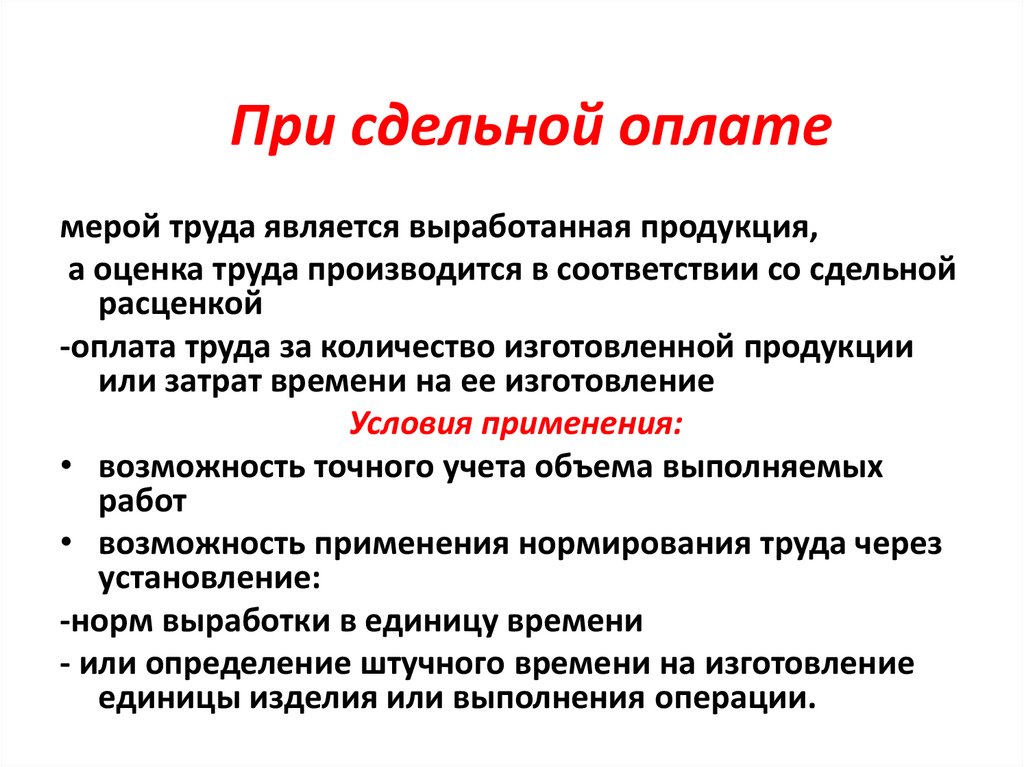 При сдельной оплате

мерой труда является выработанная продукция,

а оценка труда производится в соответствии со сдельной расценкой

-оплата труда за количество изготовленной продукции или затрат времени на ее изготовление

Условия применения:

• возможность точного учета объема выполняемых работ

• возможность применения нормирования труда через установление:

-норм выработки в единицу времени

- или определение штучного времени на изготовление единицы изделия или выполнения операции.